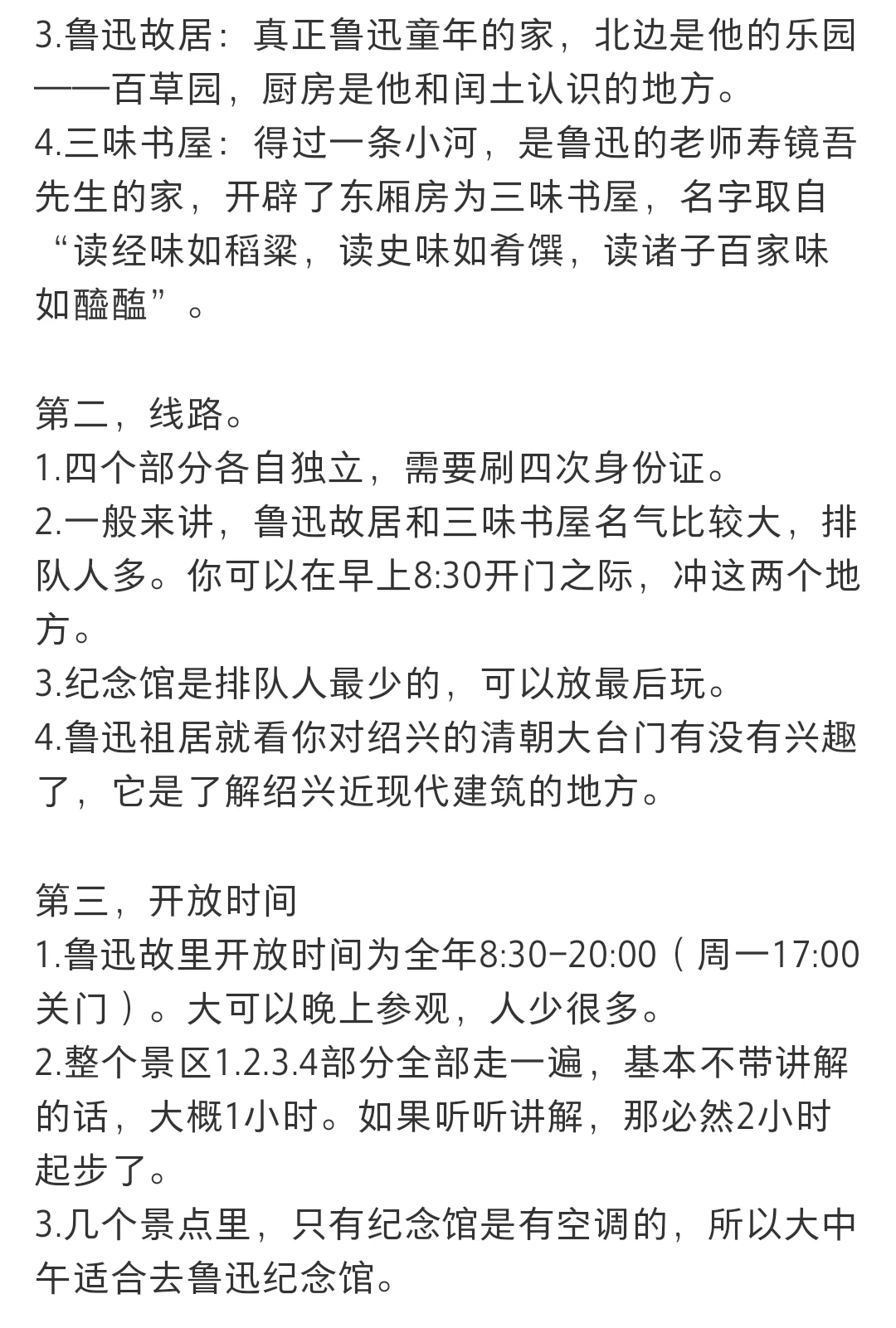 3.鲁迅故居：真正鲁迅童年的家，北边是他的乐园——百草园，厨房是他和闰土认识的地方。
4.三味书屋：得过一条小河，是鲁迅的老师寿镜吾先生的家，开辟了东厢房为三味书屋，名字取自“读经味如稻粱，读史味如肴馔，读诸子百家味如醯醢”。

第二，线路。
1.四个部分各自独立，需要刷四次身份证。
2.一般来讲，鲁迅故居和三味书屋名气比较大，排队人多。你可以在早上8:30开门之际，冲这两个地方。
3.纪念馆是排队人最少的，可以放最后玩。
4.鲁迅祖居就看你对绍兴的清朝大台门有没有兴趣了，它是了解绍兴近现代建筑的地方。

第三，开放时间
1.鲁迅故里开放时间为全年8:30-20:00（周一17:00关门）。大可以晚上参观，人少很多。
2.整个景区1.2.3.4部分全部走一遍，基本不带讲解的话，大概1小时。如果听听讲解，那必然2小时起步了。
3.几个景点里，只有纪念馆是有空调的，所以大中午适合去鲁迅纪念馆。